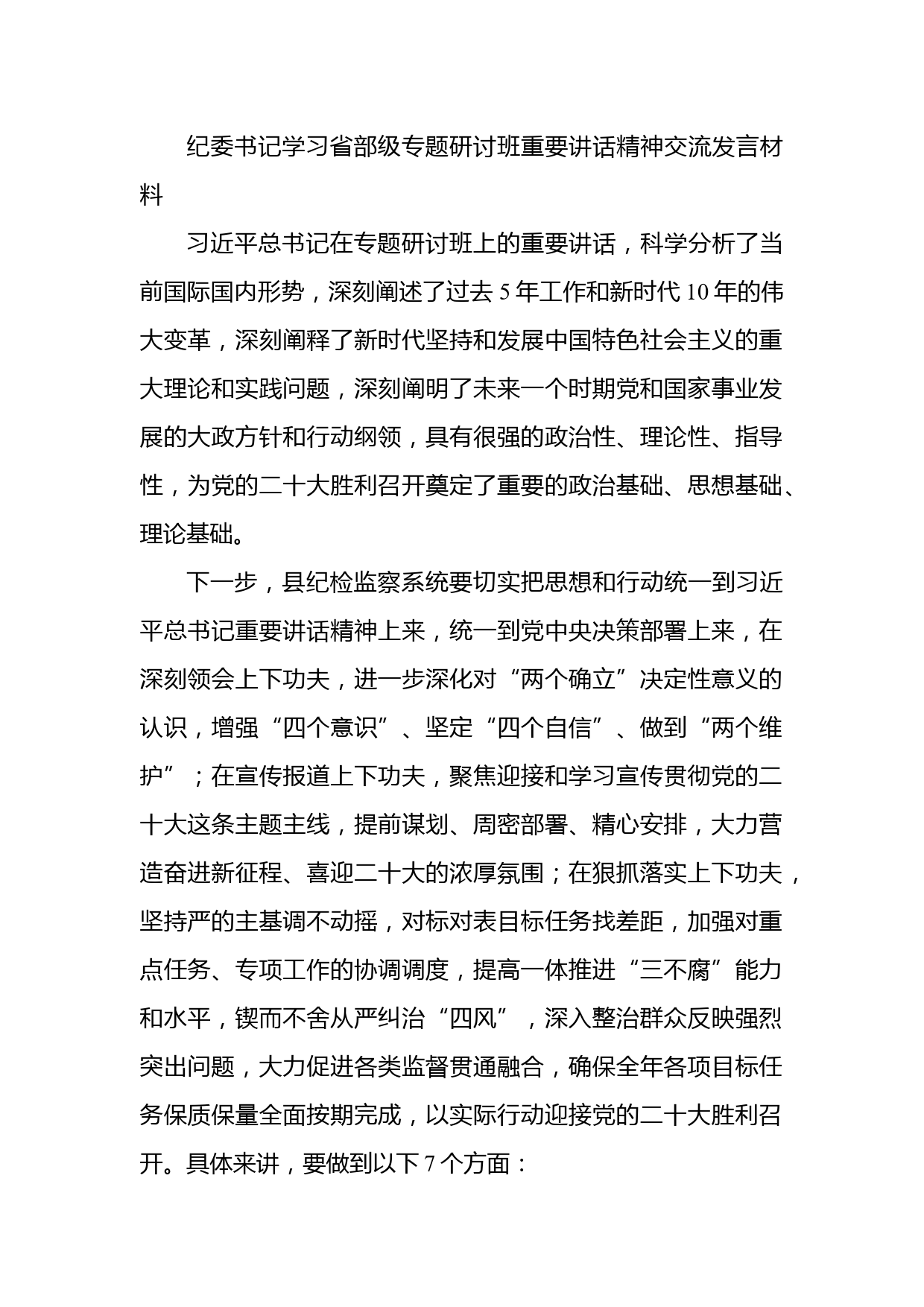 纪委书记学习省部级专题研讨班重要讲话精神交流发言材料

习近平总书记在专题研讨班上的重要讲话，科学分析了当前国际国内形势，深刻阐述了过去 5 年工作和新时代 10 年的伟大变革，深刻阐释了新时代坚持和发展中国特色社会主义的重大理论和实践问题，深刻阐明了未来一个时期党和国家事业发展的大政方针和行动纲领，具有很强的政治性、理论性、指导性，为党的二十大胜利召开奠定了重要的政治基础、思想基础、理论基础。

下一步，县纪检监察系统要切实把思想和行动统一到习近平总书记重要讲话精神上来，统一到党中央决策部署上来，在深刻领会上下功夫，进一步深化对“两个确立”决定性意义的认识，增强“四个意识”、坚定“四个自信”、做到“两个维护”；在宣传报道上下功夫，聚焦迎接和学习宣传贯彻党的二十大这条主题主线，提前谋划、周密部署、精心安排，大力营造奋进新征程、喜迎二十大的浓厚氛围；在狠抓落实上下功夫，坚持严的主基调不动摇，对标对表目标任务找差距，加强对重点任务、专项工作的协调调度，提高一体推进“三不腐”能力和水平，锲而不舍从严纠治“四风”，深入整治群众反映强烈突出问题，大力促进各类监督贯通融合，确保全年各项目标任务保质保量全面按期完成，以实际行动迎接党的二十大胜利召开。具体来讲，要做到以下 7 个方面：